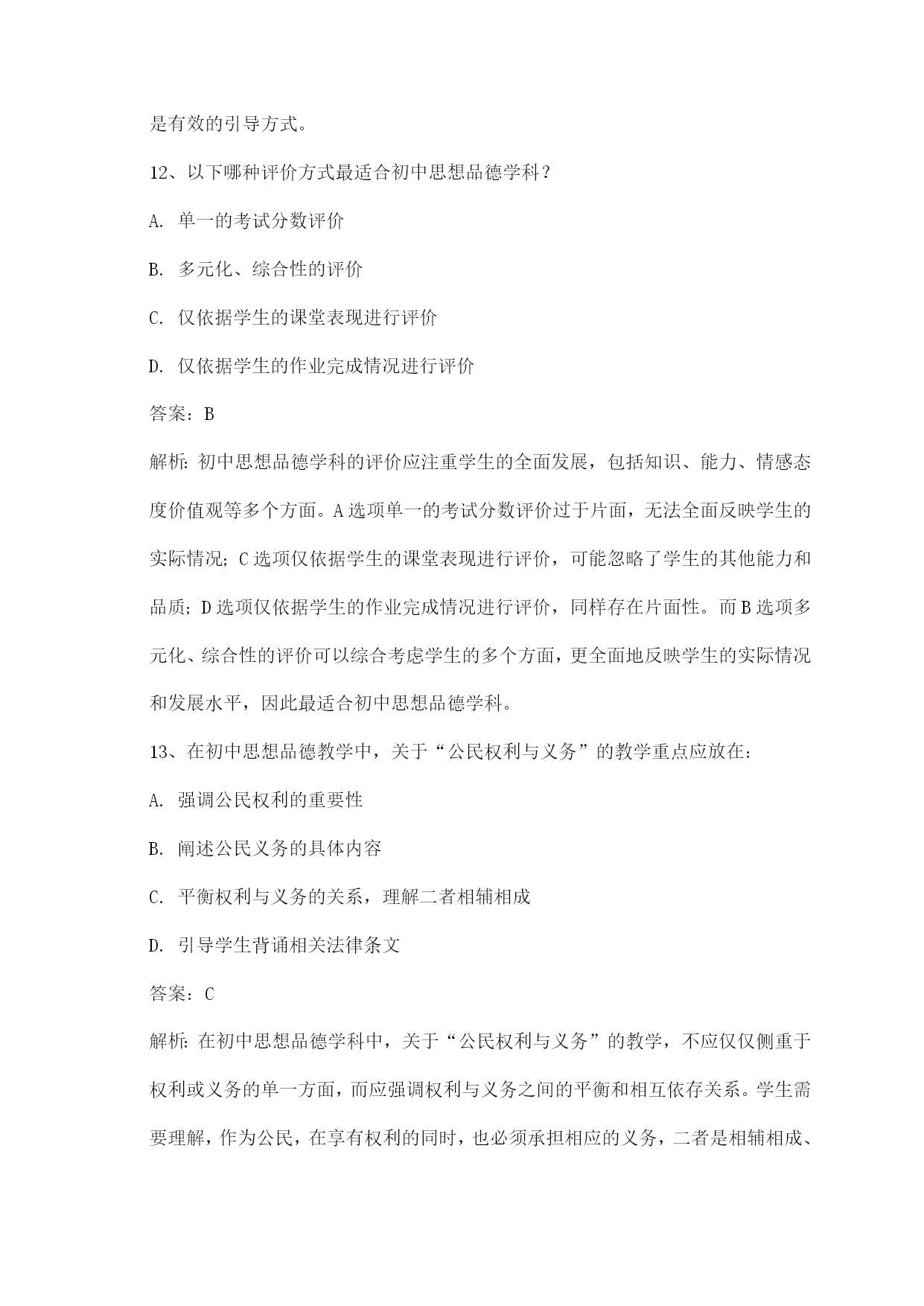 是有效的引导方式。

12、以下哪种评价方式最适合初中思想品德学科？

A. 单一的考试分数评价

B. 多元化、综合性的评价

C. 仅依据学生的课堂表现进行评价

D. 仅依据学生的作业完成情况进行评价

答案：B

解析：初中思想品德学科的评价应注重学生的全面发展，包括知识、能力、情感态度价值观等多个方面。A选项单一的考试分数评价过于片面，无法全面反映学生的实际情况；C选项仅依据学生的课堂表现进行评价，可能忽略了学生的其他能力和品质；D选项仅依据学生的作业完成情况进行评价，同样存在片面性。而B选项多元化、综合性的评价可以综合考虑学生的多个方面，更全面地反映学生的实际情况和发展水平，因此最适合初中思想品德学科。

13、在初中思想品德教学中，关于“公民权利与义务”的教学重点应放在：

A. 强调公民权利的重要性

B. 阐述公民义务的具体内容

C. 平衡权利与义务的关系，理解二者相辅相成

D. 引导学生背诵相关法律条文

答案：C

解析：在初中思想品德学科中，关于“公民权利与义务”的教学，不应仅仅侧重于权利或义务的单一方面，而应强调权利与义务之间的平衡和相互依存关系。学生需要理解，作为公民，在享有权利的同时，也必须承担相应的义务，二者是相辅相成、